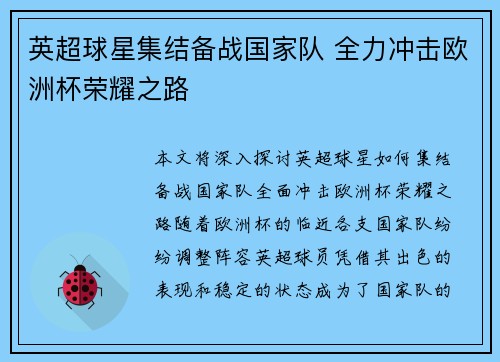 英超球星集结备战国家队 全力冲击欧洲杯荣耀之路

本文将深入探讨英超球星如何集结备战国家队全面冲击欧洲杯荣耀之路随着欧洲杯的临近各支国家队纷纷调整阵容英超球员凭借其出色的表现和稳定的状态成为了国家队的